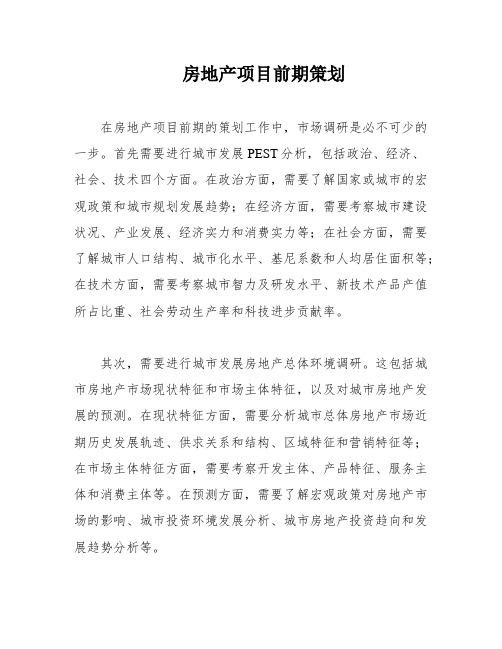 房地产项目前期策划

在房地产项目前期的策划工作中，市场调研是必不可少的一步。首先需要进行城市发展PEST分析，包括政治、经济、社会、技术四个方面。在政治方面，需要了解国家或城市的宏观政策和城市规划发展趋势；在经济方面，需要考察城市建设状况、产业发展、经济实力和消费实力等；在社会方面，需要了解城市人口结构、城市化水平、基尼系数和人均居住面积等；在技术方面，需要考察城市智力及研发水平、新技术产品产值所占比重、社会劳动生产率和科技进步贡献率。

其次，需要进行城市发展房地产总体环境调研。这包括城市房地产市场现状特征和市场主体特征，以及对城市房地产发展的预测。在现状特征方面，需要分析城市总体房地产市场近期历史发展轨迹、供求关系和结构、区域特征和营销特征等；在市场主体特征方面，需要考察开发主体、产品特征、服务主体和消费主体等。在预测方面，需要了解宏观政策对房地产市场的影响、城市投资环境发展分析、城市房地产投资趋向和发展趋势分析等。